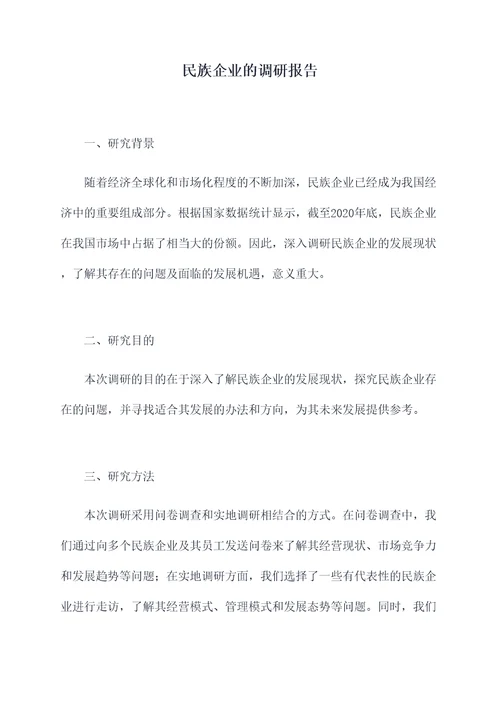 民族企业的调研报告

一、研究背景

随着经济全球化和市场化程度的不断加深，民族企业已经成为我国经济中的重要组成部分。根据国家数据统计显示，截至2020年底，民族企业在我国市场中占据了相当大的份额。因此，深入调研民族企业的发展现状，了解其存在的问题及面临的发展机遇，意义重大。

二、研究目的

本次调研的目的在于深入了解民族企业的发展现状，探究民族企业存在的问题，并寻找适合其发展的办法和方向，为其未来发展提供参考。

三、研究方法

本次调研采用问卷调查和实地调研相结合的方式。在问卷调查中，我们通过向多个民族企业及其员工发送问卷来了解其经营现状、市场竞争力和发展趋势等问题；在实地调研方面，我们选择了一些有代表性的民族企业进行走访，了解其经营模式、管理模式和发展态势等问题。同时，我们